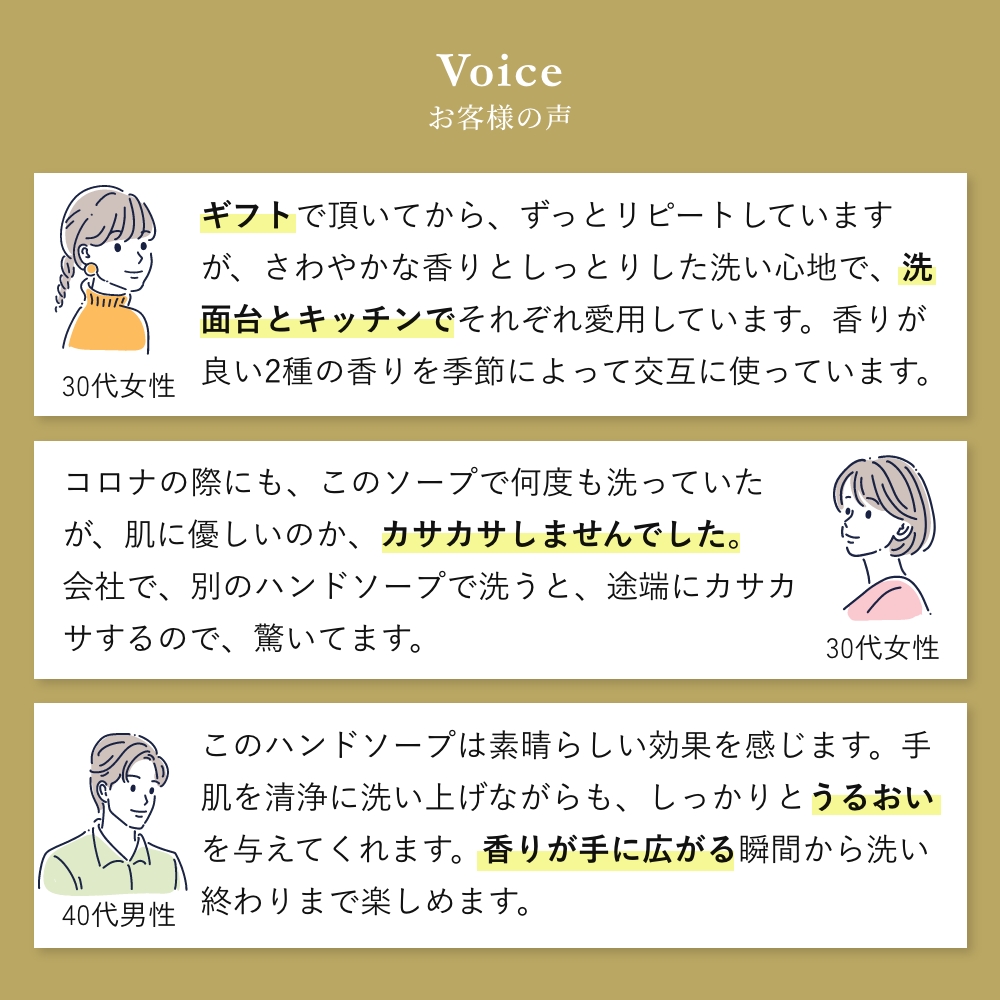 Voice
お客様の声

30代女性

ギフトで頂いてから、ずっとリピートしていますが、さわやかな香りとしっとりした洗い心地で、洗面台とキッチンでそれぞれ愛用しています。香りが良い2種の香りを季節によって交互に使っています。

コロナの際にも、このソープで何度も洗っていたが、肌に優しいのか、カサカサしませんでした。会社で、別のハンドソープで洗うと、途端にカサカサするので、驚いてます。

30代女性

40代男性

このハンドソープは素晴らしい効果を感じます。手肌を清浄に洗い上げながらも、しっかりとうるおいを与えてくれます。香りが手に広がる瞬間から洗い終わりまで楽しめます。